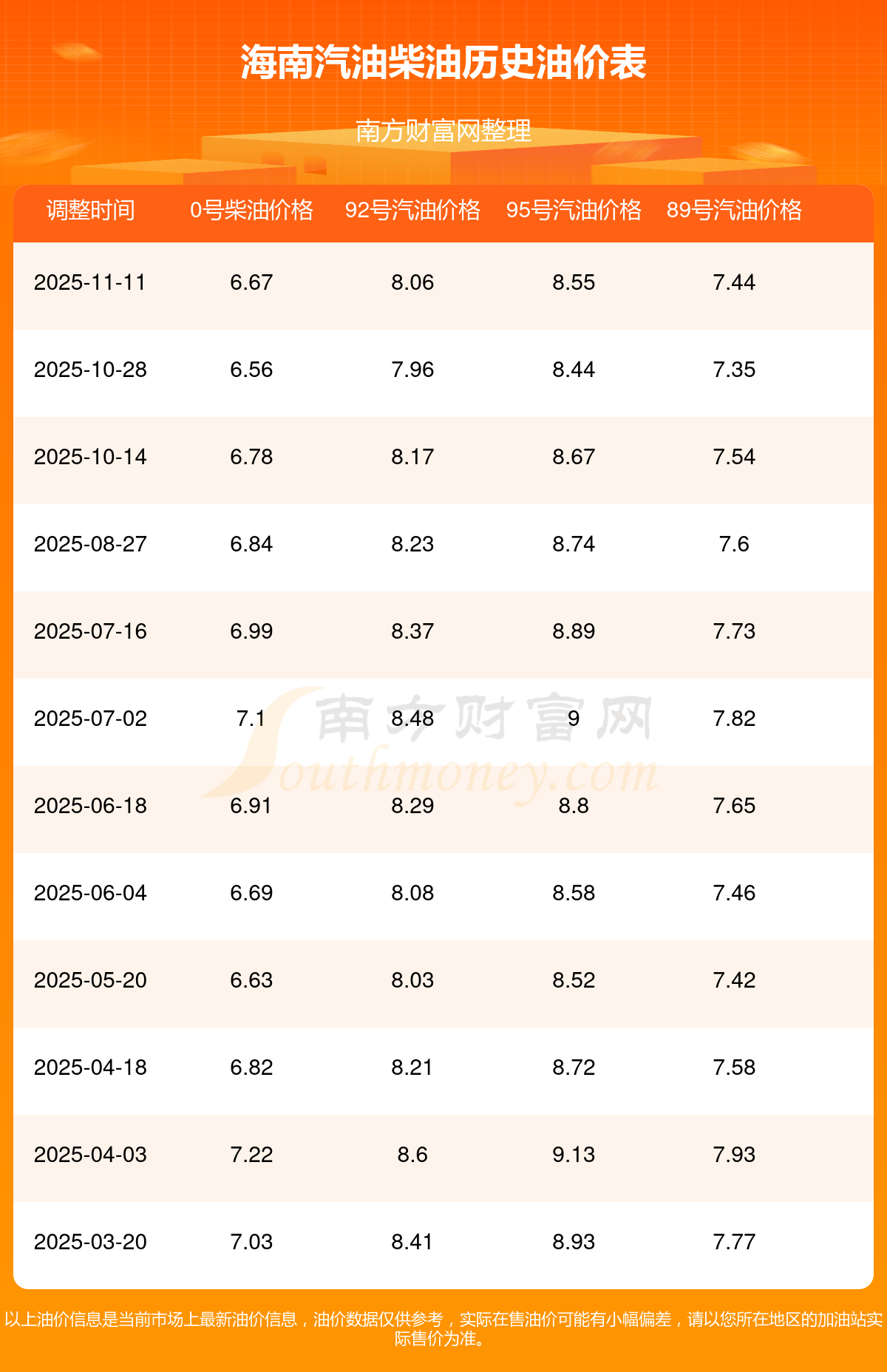 海南汽油柴油历史油价表

南方财富网整理

| 调整时间 | 0号柴油价格 | 92号汽油价格 | 95号汽油价格 | 89号汽油价格 |
|---|---|---|---|---|
| 2025-11-11 | 6.67 | 8.06 | 8.55 | 7.44 |
| 2025-10-28 | 6.56 | 7.96 | 8.44 | 7.35 |
| 2025-10-14 | 6.78 | 8.17 | 8.67 | 7.54 |
| 2025-08-27 | 6.84 | 8.23 | 8.74 | 7.6 |
| 2025-07-16 | 6.99 | 8.37 | 8.89 | 7.73 |
| 2025-07-02 | 7.1 | 8.48 | 9 | 7.82 |
| 2025-06-18 | 6.91 | 8.29 | 8.8 | 7.65 |
| 2025-06-04 | 6.69 | 8.08 | 8.58 | 7.46 |
| 2025-05-20 | 6.63 | 8.03 | 8.52 | 7.42 |
| 2025-04-18 | 6.82 | 8.21 | 8.72 | 7.58 |
| 2025-04-03 | 7.22 | 8.6 | 9.13 | 7.93 |
| 2025-03-20 | 7.03 | 8.41 | 8.93 | 7.77 |

以上油价信息是当前市场上最新油价信息，油价数据仅供参考，实际在售油价可能有小幅偏差，请以您所在地区的加油站实际售价为准。

南方财富网 Southmoney.com